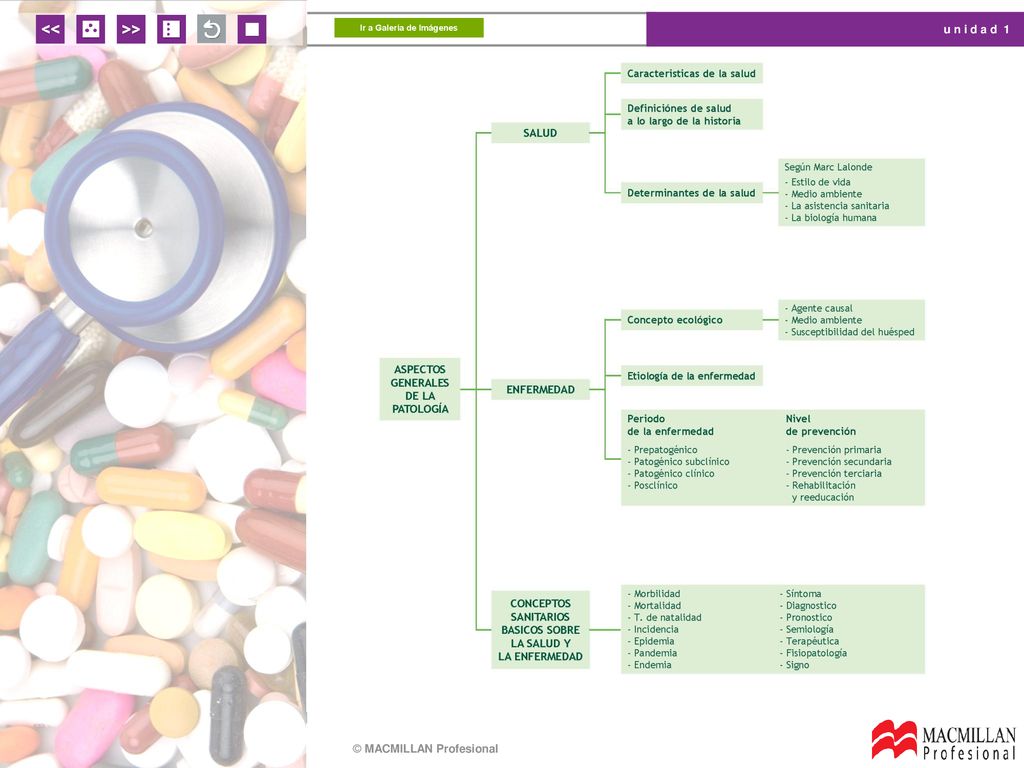 << >>

Ir a Galería de Imágenes

unidad 1

ASPECTOS GENERALES DE LA PATOLOGÍA

SALUD

Características de la salud

Definiciónes de salud a lo largo de la historia

Determinantes de la salud

Según Marc Lalonde
- Estilo de vida
- Medio ambiente
- La asistencia sanitaria
- La biología humana

ENFERMEDAD

Concepto ecológico

- Agente causal
- Medio ambiente
- Susceptibilidad del huésped

Etiología de la enfermedad

Periodo de la enfermedad
- Prepatogénico
- Patogénico subclínico
- Patogénico clínico
- Posclínico

Nivel de prevención
- Prevención primaria
- Prevención secundaria
- Prevención terciaria
- Rehabilitación y reeducación

CONCEPTOS SANITARIOS BASICOS SOBRE LA SALUD Y LA ENFERMEDAD

- Morbilidad
- Mortalidad
- T. de natalidad
- Incidencia
- Epidemia
- Pandemia
- Endemia

- Síntoma
- Diagnostico
- Pronostico
- Semiología
- Terapéutica
- Fisiopatología
- Signo

© MACMILLAN Profesional

MACMILLAN Profesional